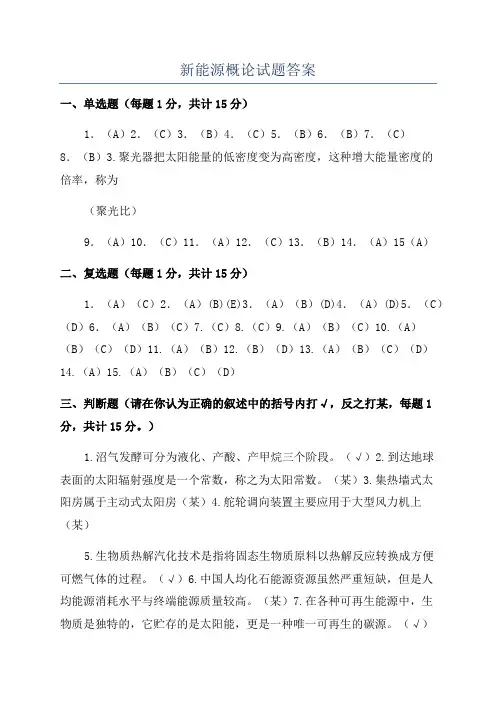 新能源概论试题答案

一、单选题（每题 1 分，共计 15 分）

1. （A）2. （C）3. （B）4. （C）5. （B）6. （B）7. （C）8. （B）3.聚光器把太阳能量的低密度变为高密度，这种增大能量密度的倍率，称为

（聚光比）

9. （A）10. （C）11. （A）12. （C）13. （B）14. （A）15（A）

二、复选题（每题 1 分，共计 15 分）

1. （A）（C）2. （A）(B)(E)3. （A）（B）(D)4. （A）(D)5. （C）（D）6. （A）（B）（C）7.（C）8.（C）9.（A）（B）（C）10.（A）（B）（C）（D）11.（A）（B）12.（B）（D）13.（A）（B）（C）（D）14.（A）15.（A）（B）（C）（D）

三、判断题（请在你认为正确的叙述中的括号内打 √，反之打某，每题 1 分，共计 15 分。）

1.沼气发酵可分为液化、产酸、产甲烷三个阶段。（√）2.到达地球表面的太阳辐射强度是一个常数，称之为太阳常数。（某）3.集热墙式太阳房属于主动式太阳房（某）4.舵轮调向装置主要应用于大型风力机上（某）

5.生物质热解汽化技术是指将固态生物质原料以热解反应转换成方便可燃气体的过程。（√）6.中国人均化石能源资源虽然严重短缺，但是人均能源消耗水平与终端能源质量较高。（某）7.在各种可再生能源中，生物质是独特的，它贮存的是太阳能，更是一种唯一可再生的碳源。（√）